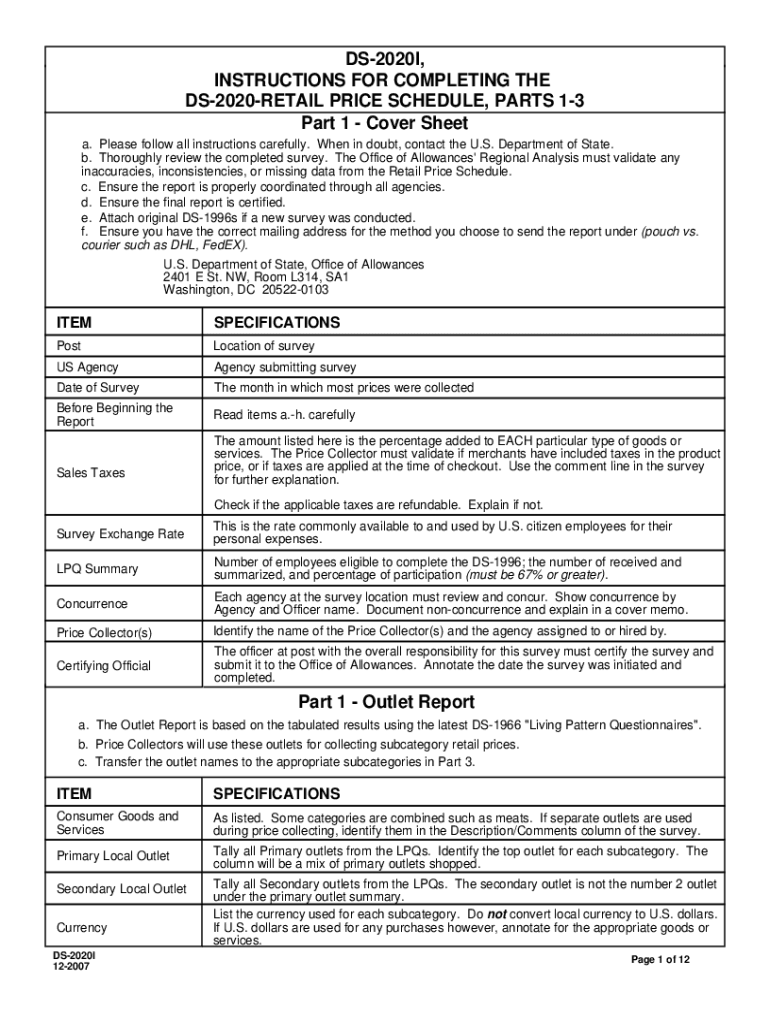 DS-2020I,
INSTRUCTIONS FOR COMPLETING THE
DS-2020-RETAIL PRICE SCHEDULE, PARTS 1-3

Part 1 - Cover Sheet

a. Please follow all instructions carefully. When in doubt, contact the U.S. Department of State.
b. Thoroughly review the completed survey. The Office of Allowances' Regional Analysis must validate any inaccuracies, inconsistencies, or missing data from the Retail Price Schedule.
c. Ensure the report is properly coordinated through all agencies.
d. Ensure the final report is certified.
e. Attach original DS-1996s if a new survey was conducted.
f. Ensure you have the correct mailing address for the method you choose to send the report under (pouch vs. courier such as DHL, FedEX).

U.S. Department of State, Office of Allowances
2401 E St. NW, Room L314, SA1
Washington, DC 20522-0103

| ITEM | SPECIFICATIONS |
|---|---|
| Post | Location of survey |
| US Agency | Agency submitting survey |
| Date of Survey | The month in which most prices were collected |
| Before Beginning the Report | Read items a.-h. carefully |
| Sales Taxes | The amount listed here is the percentage added to EACH particular type of goods or services. The Price Collector must validate if merchants have included taxes in the product price, or if taxes are applied at the time of checkout. Use the comment line in the survey for further explanation. Check if the applicable taxes are refundable. Explain if not. |
| Survey Exchange Rate | This is the rate commonly available to and used by U.S. citizen employees for their personal expenses. |
| LPQ Summary | Number of employees eligible to complete the DS-1996; the number of received and summarized, and percentage of participation (must be 67% or greater). |
| Concurrence | Each agency at the survey location must review and concur. Show concurrence by Agency and Officer name. Document non-concurrence and explain in a cover memo. |
| Price Collector(s) | Identify the name of the Price Collector(s) and the agency assigned to or hired by. |
| Certifying Official | The officer at post with the overall responsibility for this survey must certify the survey and submit it to the Office of Allowances. Annotate the date the survey was initiated and completed. |

Part 1 - Outlet Report

a. The Outlet Report is based on the tabulated results using the latest DS-1966 "Living Pattern Questionnaires".
b. Price Collectors will use these outlets for collecting subcategory retail prices.
c. Transfer the outlet names to the appropriate subcategories in Part 3.

| ITEM | SPECIFICATIONS |
|---|---|
| Consumer Goods and Services | As listed. Some categories are combined such as meats. If separate outlets are used during price collecting, identify them in the Description/Comments column of the survey. |
| Primary Local Outlet | Tally all Primary outlets from the LPQs. Identify the top outlet for each subcategory. The column will be a mix of primary outlets shopped. |
| Secondary Local Outlet | Tally all Secondary outlets from the LPQs. The secondary outlet is not the number 2 outlet under the primary outlet summary. |
| Currency | List the currency used for each subcategory. Do not convert local currency to U.S. dollars. If U.S. dollars are used for any purchases however, annotate for the appropriate goods or services. |

DS-2020I
12-2007

Page 1 of 12